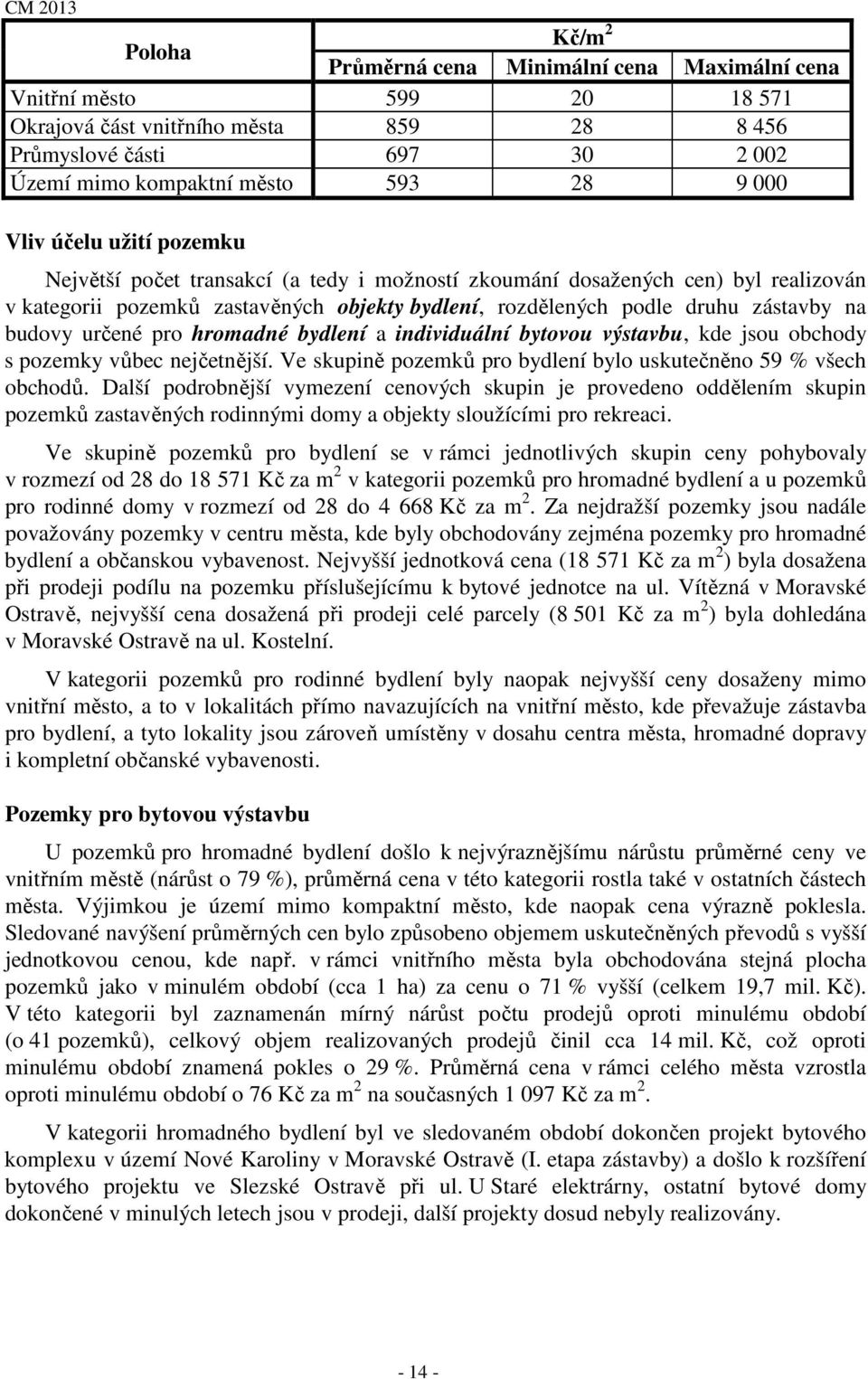 CM 2013

| Poloha | Kč/m$^2$ | | |
|---|---|---|---|
| | Průměrná cena | Minimální cena | Maximální cena |
| Vnitřní město | 599 | 20 | 18 571 |
| Okrajová část vnitřního města | 859 | 28 | 8 456 |
| Průmyslové části | 697 | 30 | 2 002 |
| Území mimo kompaktní město | 593 | 28 | 9 000 |

Vliv účelu užití pozemku

Největší počet transakcí (a tedy i možností zkoumání dosažených cen) byl realizován v kategorii pozemků zastavěných objekty bydlení, rozdělených podle druhu zástavby na budovy určené pro hromadné bydlení a individuální bytovou výstavbu, kde jsou obchody s pozemky vůbec nejčetnější. Ve skupině pozemků pro bydlení bylo uskutečněno 59 % všech obchodů. Další podrobnější vymezení cenových skupin je provedeno oddělením skupin pozemků zastavěných rodinnými domy a objekty sloužícími pro rekreaci.

Ve skupině pozemků pro bydlení se v rámci jednotlivých skupin ceny pohybovaly v rozmezí od 28 do 18 571 Kč za m$^2$ v kategorii pozemků pro hromadné bydlení a u pozemků pro rodinné domy v rozmezí od 28 do 4 668 Kč za m$^2$. Za nejdražší pozemky jsou nadále považovány pozemky v centru města, kde byly obchodovány zejména pozemky pro hromadné bydlení a občanskou vybavenost. Nejvyšší jednotková cena (18 571 Kč za m$^2$) byla dosažena při prodeji podílu na pozemku příslušejícímu k bytové jednotce na ul. Vítězná v Moravské Ostravě, nejvyšší cena dosažená při prodeji celé parcely (8 501 Kč za m$^2$) byla dohledána v Moravské Ostravě na ul. Kostelní.

V kategorii pozemků pro rodinné bydlení byly naopak nejvyšší ceny dosaženy mimo vnitřní město, a to v lokalitách přímo navazujících na vnitřní město, kde převažuje zástavba pro bydlení, a tyto lokality jsou zároveň umístěny v dosahu centra města, hromadné dopravy i kompletní občanské vybavenosti.

Pozemky pro bytovou výstavbu

U pozemků pro hromadné bydlení došlo k nejvýraznějšímu nárůstu průměrné ceny ve vnitřním městě (nárůst o 79 %), průměrná cena v této kategorii rostla také v ostatních částech města. Výjimkou je území mimo kompaktní město, kde naopak cena výrazně poklesla. Sledované navýšení průměrných cen bylo způsobeno objemem uskutečněných převodů s vyšší jednotkovou cenou, kde např. v rámci vnitřního města byla obchodována stejná plocha pozemků jako v minulém období (cca 1 ha) za cenu o 71 % vyšší (celkem 19,7 mil. Kč). V této kategorii byl zaznamenán mírný nárůst počtu prodejů oproti minulému období (o 41 pozemků), celkový objem realizovaných prodejů činil cca 14 mil. Kč, což oproti minulému období znamená pokles o 29 %. Průměrná cena v rámci celého města vzrostla oproti minulému období o 76 Kč za m$^2$ na současných 1 097 Kč za m$^2$.

V kategorii hromadného bydlení byl ve sledovaném období dokončen projekt bytového komplexu v území Nové Karoliny v Moravské Ostravě (I. etapa zástavby) a došlo k rozšíření bytového projektu ve Slezské Ostravě při ul. U Staré elektrárny, ostatní bytové domy dokončené v minulých letech jsou v prodeji, další projekty dosud nebyly realizovány.

- 14 -